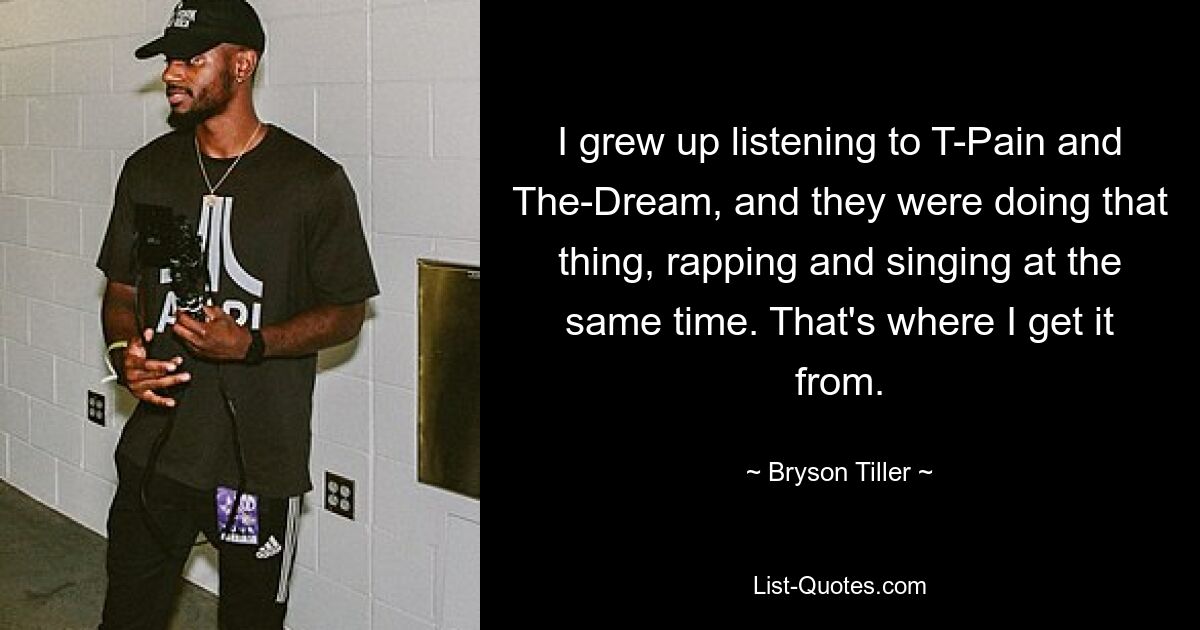 I grew up listening to T-Pain and The-Dream, and they were doing that thing, rapping and singing at the same time. That's where I get it from.

~ Bryson Tiller ~

List-Quotes.com